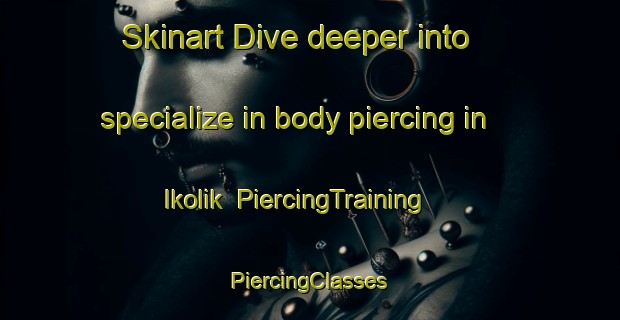 Skinart Dive deeper into specialize in body piercing in Ikolik PiercingTraining PiercingClasses